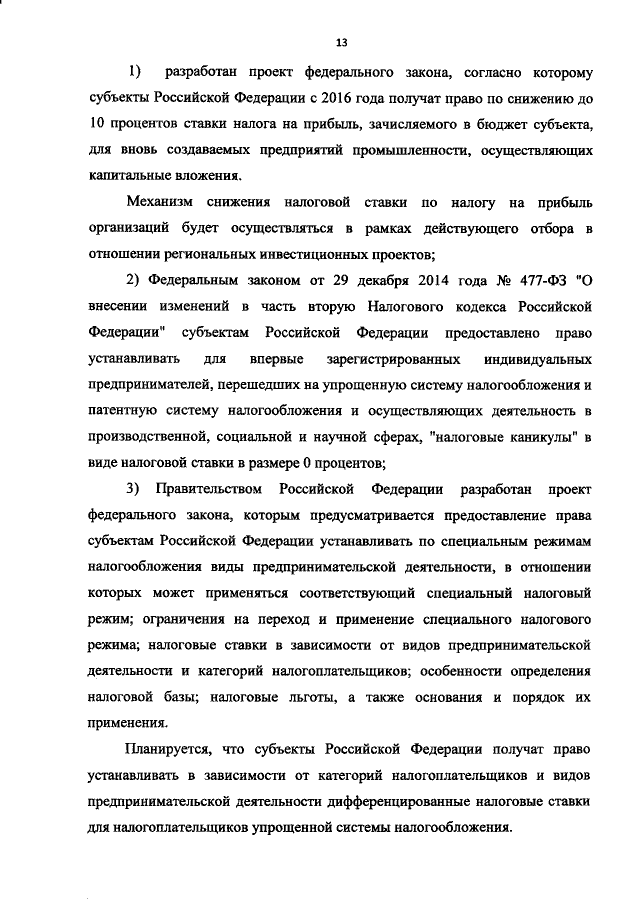 13

1) разработан проект федерального закона, согласно которому субъекты Российской Федерации с 2016 года получат право по снижению до 10 процентов ставки налога на прибыль, зачисляемого в бюджет субъекта, для вновь создаваемых предприятий промышленности, осуществляющих капитальные вложения.

Механизм снижения налоговой ставки по налогу на прибыль организаций будет осуществляться в рамках действующего отбора в отношении региональных инвестиционных проектов;

2) Федеральным законом от 29 декабря 2014 года № 477-ФЗ "О внесении изменений в часть вторую Налогового кодекса Российской Федерации" субъектам Российской Федерации предоставлено право устанавливать для впервые зарегистрированных индивидуальных предпринимателей, перешедших на упрощенную систему налогообложения и патентную систему налогообложения и осуществляющих деятельность в производственной, социальной и научной сферах, "налоговые каникулы" в виде налоговой ставки в размере 0 процентов;

3) Правительством Российской Федерации разработан проект федерального закона, которым предусматривается предоставление права субъектам Российской Федерации устанавливать по специальным режимам налогообложения виды предпринимательской деятельности, в отношении которых может применяться соответствующий специальный налоговый режим; ограничения на переход и применение специального налогового режима; налоговые ставки в зависимости от видов предпринимательской деятельности и категорий налогоплательщиков; особенности определения налоговой базы; налоговые льготы, а также основания и порядок их применения.

Планируется, что субъекты Российской Федерации получат право устанавливать в зависимости от категорий налогоплательщиков и видов предпринимательской деятельности дифференцированные налоговые ставки для налогоплательщиков упрощенной системы налогообложения.